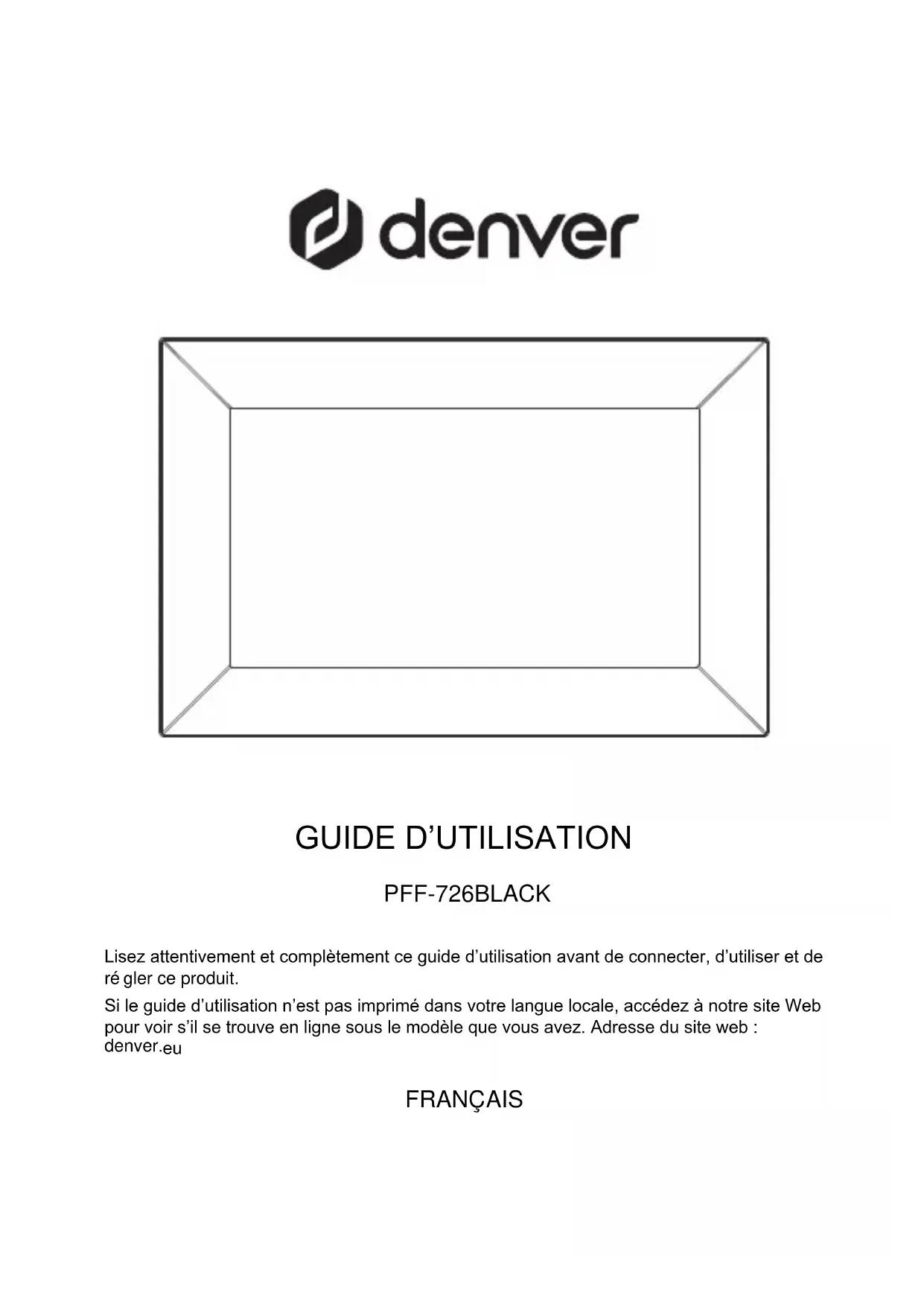 denver

GUIDE D'UTILISATION

PFF-726BLACK

Lisez attentivement et complètement ce guide d'utilisation avant de connecter, d'utiliser et de ré gler ce produit.

Si le guide d'utilisation n'est pas imprimé dans votre langue locale, accédez à notre site Web pour voir s'il se trouve en ligne sous le modèle que vous avez. Adresse du site web : denver.eu

FRANÇAIS